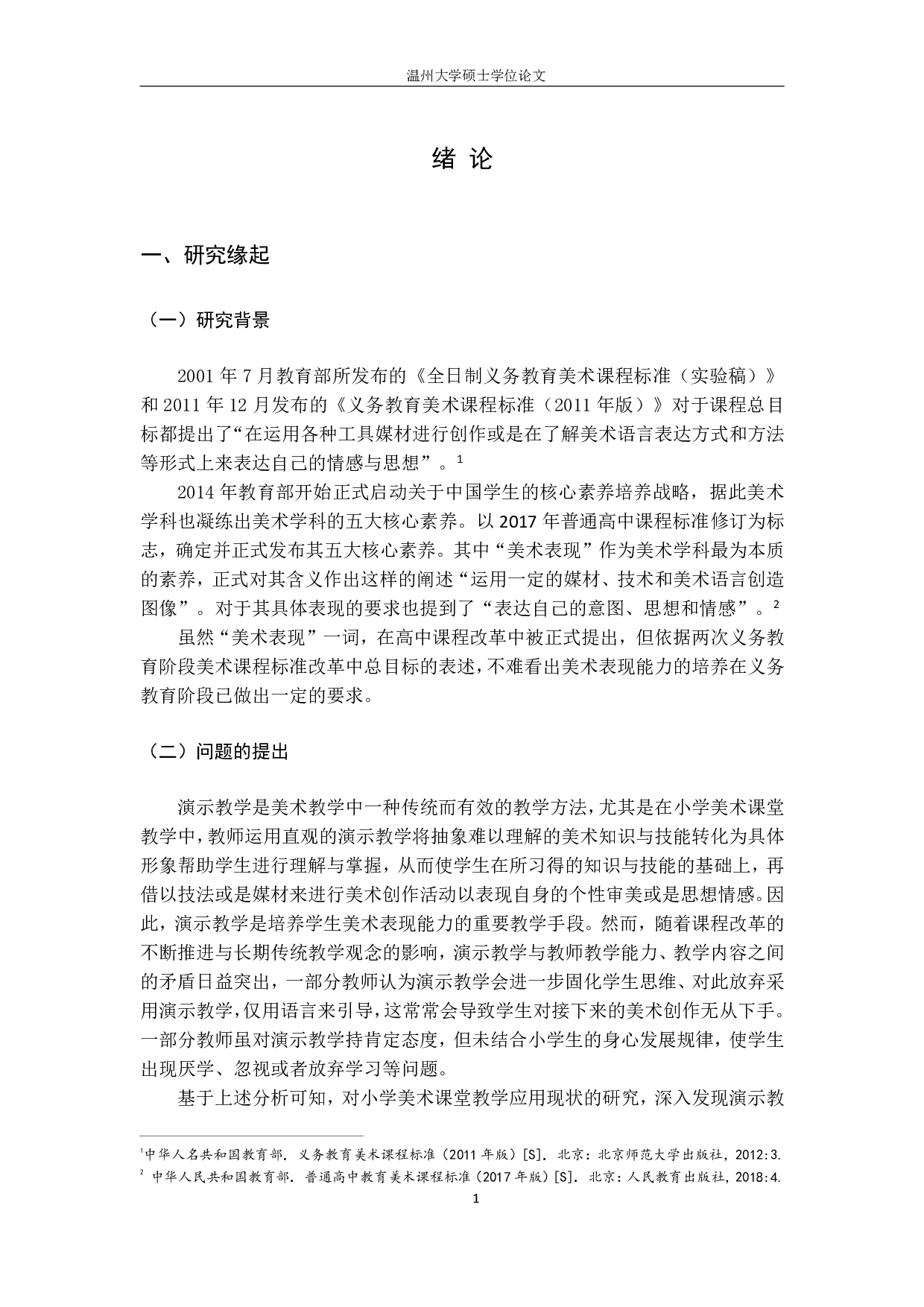 温州大学硕士学位论文

绪 论

一、研究缘起

（一）研究背景

2001 年 7 月教育部所发布的《全日制义务教育美术课程标准（实验稿）》和 2011 年 12 月发布的《义务教育美术课程标准（2011 年版）》对于课程总目标都提出了“在运用各种工具媒材进行创作或是在了解美术语言表达方式和方法等形式上来表达自己的情感与思想”。$^1$

2014 年教育部开始正式启动关于中国学生的核心素养培养战略，据此美术学科也凝练出美术学科的五大核心素养。以 2017 年普通高中课程标准修订为标志，确定并正式发布其五大核心素养。其中“美术表现”作为美术学科最为本质的素养，正式对其含义作出这样的阐述“运用一定的媒材、技术和美术语言创造图像”。对于其具体表现的要求也提到了“表达自己的意图、思想和情感”。$^2$

虽然“美术表现”一词，在高中课程改革中被正式提出，但依据两次义务教育阶段美术课程标准改革中总目标的表述，不难看出美术表现能力的培养在义务教育阶段已做出一定的要求。

（二）问题的提出

演示教学是美术教学中一种传统而有效的教学方法，尤其是在小学美术课堂教学中，教师运用直观的演示教学将抽象难以理解的美术知识与技能转化为具体形象帮助学生进行理解与掌握，从而使学生在所习得的知识与技能的基础上，再借以技法或是媒材来进行美术创作活动以表现自身的个性审美或是思想情感。因此，演示教学是培养学生美术表现能力的重要教学手段。然而，随着课程改革的不断推进与长期传统教学观念的影响，演示教学与教师教学能力、教学内容之间的矛盾日益突出，一部分教师认为演示教学会进一步固化学生思维、对此放弃采用演示教学，仅用语言来引导，这常常会导致学生对接下来的美术创作无从下手。一部分教师虽对演示教学持肯定态度，但未结合小学生的身心发展规律，使学生出现厌学、忽视或者放弃学习等问题。

基于上述分析可知，对小学美术课堂教学应用现状的研究，深入发现演示教

$^1$中华人名共和国教育部. 义务教育美术课程标准（2011 年版）[S]. 北京：北京师范大学出版社，2012:3.
$^2$ 中华人民共和国教育部. 普通高中教育美术课程标准（2017 年版）[S]. 北京：人民教育出版社，2018:4.

1